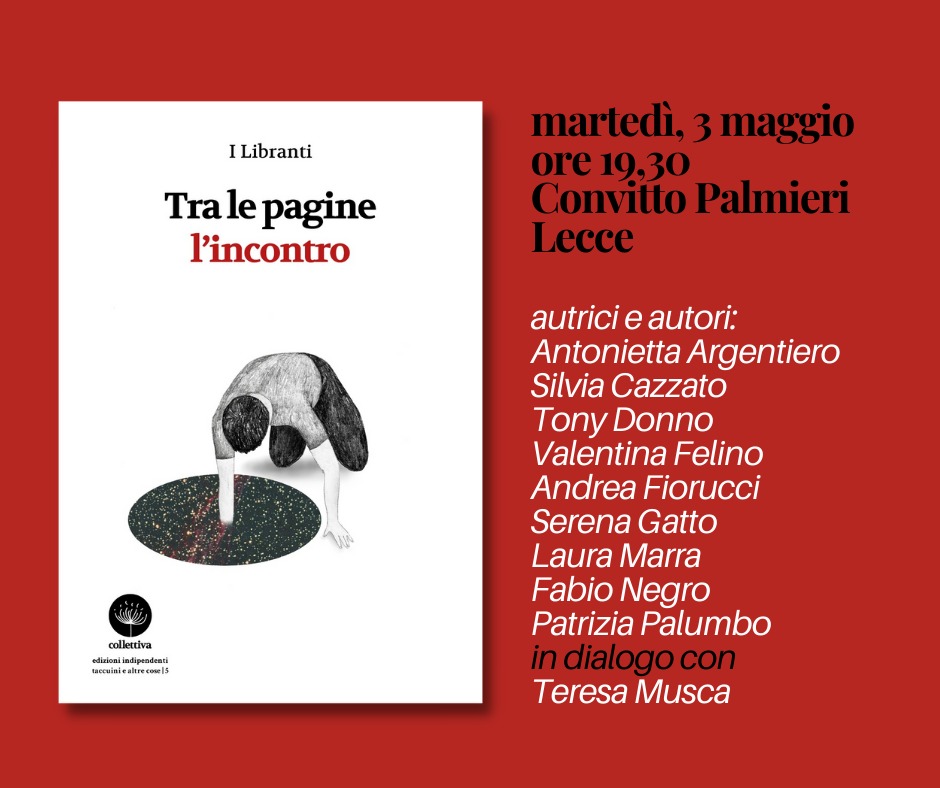 I Libranti

Tra le pagine
l'incontro

collettiva
edizioni indipendenti
taccuini e altre cose | 5

martedì, 3 maggio
ore 19,30
Convitto Palmieri
Lecce

autrici e autori:
Antonietta Argentiero
Silvia Cazzato
Tony Donno
Valentina Felino
Andrea Fiorucci
Serena Gatto
Laura Marra
Fabio Negro
Patrizia Palumbo
in dialogo con
Teresa Musca